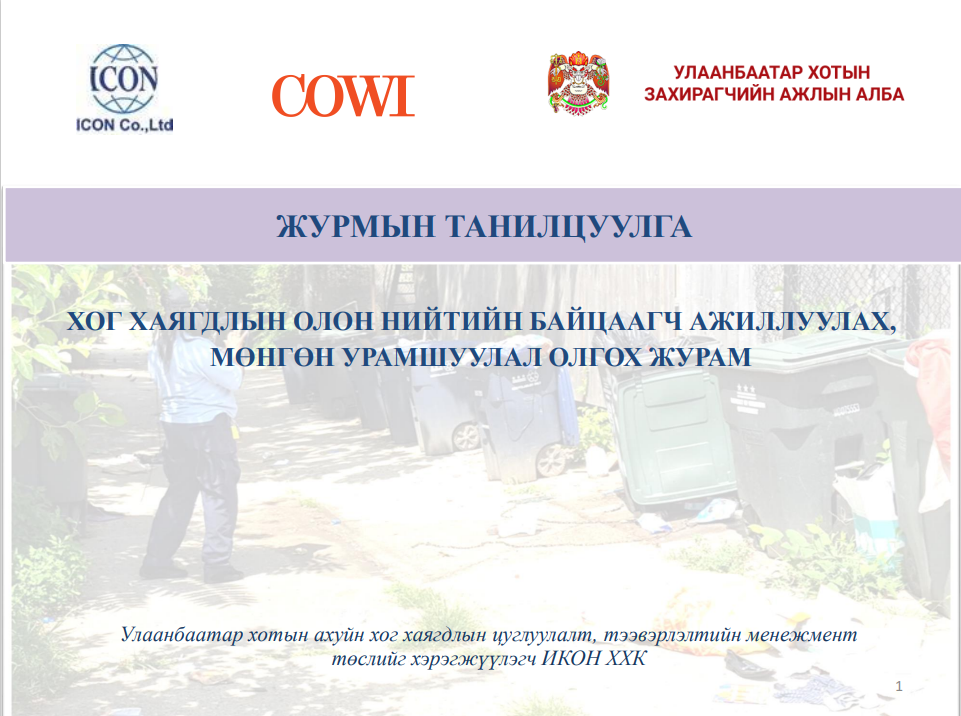 ICON
ICON Co.,Ltd

COWI

УЛААНБААТАР ХОТЫН
ЗАХИРАГЧИЙН АЖЛЫН АЛБА

ЖУРМЫН ТАНИЛЦУУЛГА

ХОГ ХАЯГДЛЫН ОЛОН НИЙТИЙН БАЙЦААГЧ АЖИЛЛУУЛАХ,
МӨНГӨН УРАМШУУЛАЛ ОЛГОХ ЖУРАМ

Улаанбаатар хотын ахуйн хог хаягдлын цуглуулалт, тээвэрлэлтийн менежмент төслийг хэрэгжүүлэгч ИКОН ХХК

1